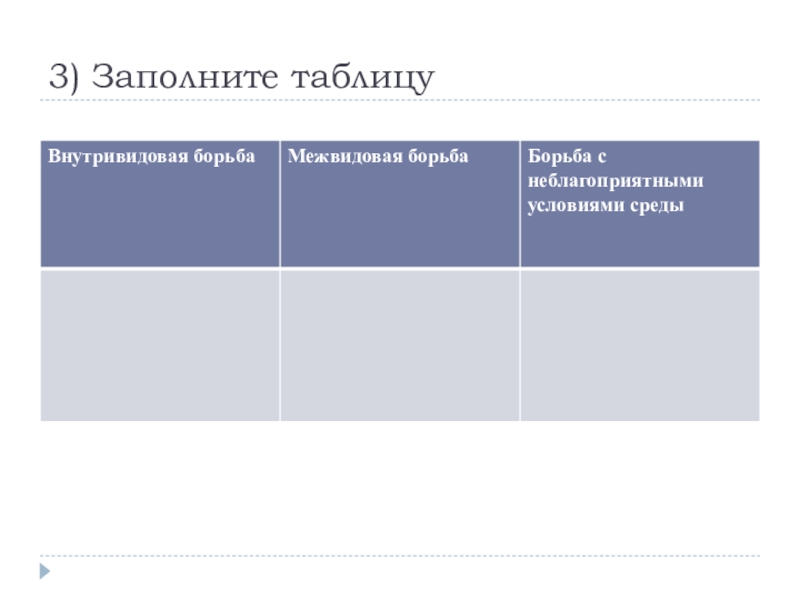 3) Заполните таблицу

| Внутривидовая борьба | Межвидовая борьба | Борьба с неблагоприятными условиями среды |
|---|---|---|
| | | |